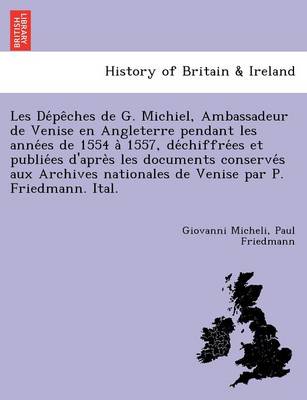 BRITISH LIBRARY

History of Britain & Ireland

Les Dépêches de G. Michiel, Ambassadeur de Venise en Angleterre pendant les années de 1554 à 1557, déchiffrées et publiées d'après les documents conservés aux Archives nationales de Venise par P. Friedmann. Ital.

Giovanni Micheli, Paul Friedmann